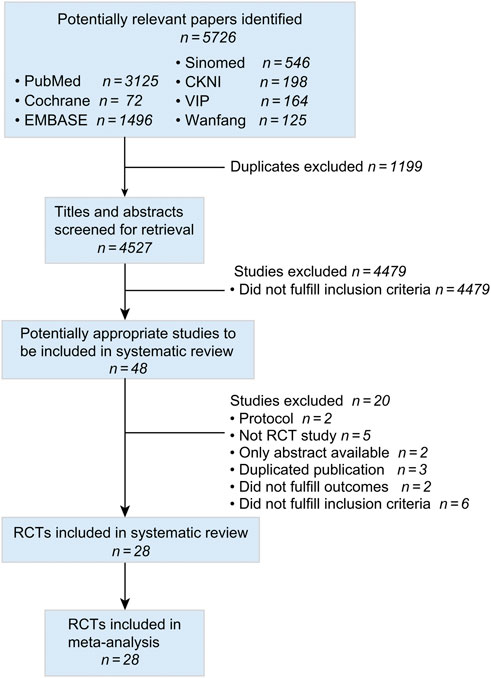 Potentially relevant papers identified
$n = 5726$

• PubMed $n = 3125$
• Cochrane $n = 72$
• EMBASE $n = 1496$
• Sinomed $n = 546$
• CKNI $n = 198$
• VIP $n = 164$
• Wanfang $n = 125$

Duplicates excluded $n = 1199$

Titles and abstracts screened for retrieval
$n = 4527$

Studies excluded $n = 4479$
• Did not fulfill inclusion criteria $n = 4479$

Potentially appropriate studies to be included in systematic review
$n = 48$

Studies excluded $n = 20$
• Protocol $n = 2$
• Not RCT study $n = 5$
• Only abstract available $n = 2$
• Duplicated publication $n = 3$
• Did not fulfill outcomes $n = 2$
• Did not fulfill inclusion criteria $n = 6$

RCTs included in systematic review
$n = 28$

RCTs included in meta-analysis
$n = 28$